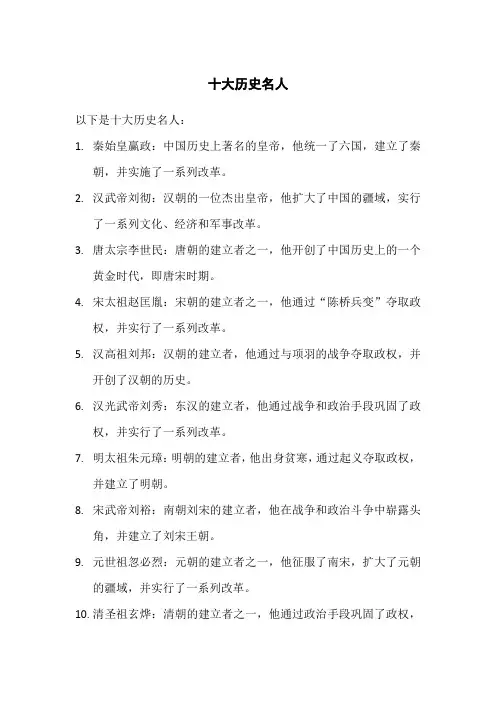 十大历史名人

以下是十大历史名人：

1. 秦始皇嬴政：中国历史上著名的皇帝，他统一了六国，建立了秦朝，并实施了一系列改革。

2. 汉武帝刘彻：汉朝的一位杰出皇帝，他扩大了中国的疆域，实行了一系列文化、经济和军事改革。

3. 唐太宗李世民：唐朝的建立者之一，他开创了中国历史上的一个黄金时代，即唐宋时期。

4. 宋太祖赵匡胤：宋朝的建立者之一，他通过“陈桥兵变”夺取政权，并实行了一系列改革。

5. 汉高祖刘邦：汉朝的建立者，他通过与项羽的战争夺取政权，并开创了汉朝的历史。

6. 汉光武帝刘秀：东汉的建立者，他通过战争和政治手段巩固了政权，并实行了一系列改革。

7. 明太祖朱元璋：明朝的建立者，他出身贫寒，通过起义夺取政权，并建立了明朝。

8. 宋武帝刘裕：南朝刘宋的建立者，他在战争和政治斗争中崭露头角，并建立了刘宋王朝。

9. 元世祖忽必烈：元朝的建立者之一，他征服了南宋，扩大了元朝的疆域，并实行了一系列改革。

10. 清圣祖玄烨：清朝的建立者之一，他通过政治手段巩固了政权，